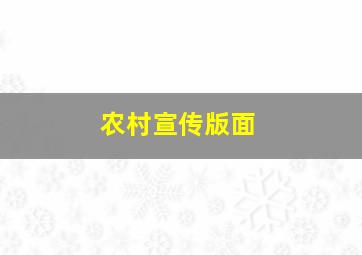 农村宣传版面